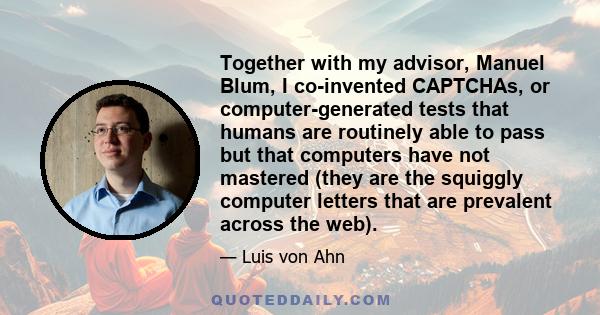 Together with my advisor, Manuel Blum, I co-invented CAPTCHAs, or computer-generated tests that humans are routinely able to pass but that computers have not mastered (they are the squiggly computer letters that are prevalent across the web).

— Luis von Ahn

QUOTEDDAILY.COM